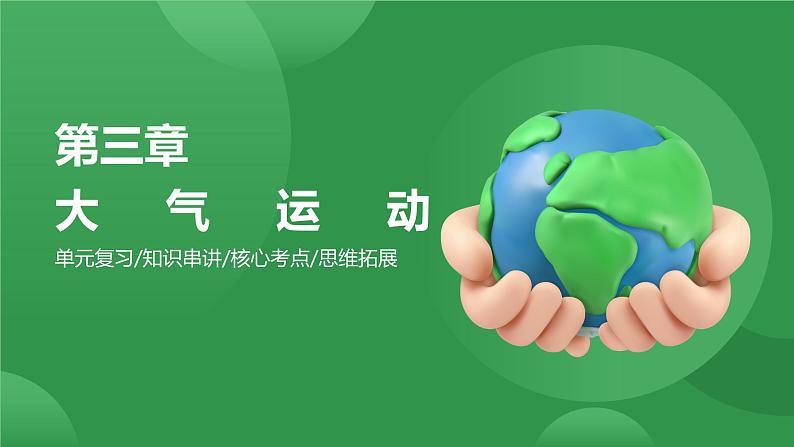 第三章

大 气 运 动

单元复习/知识串讲/核心考点/思维拓展